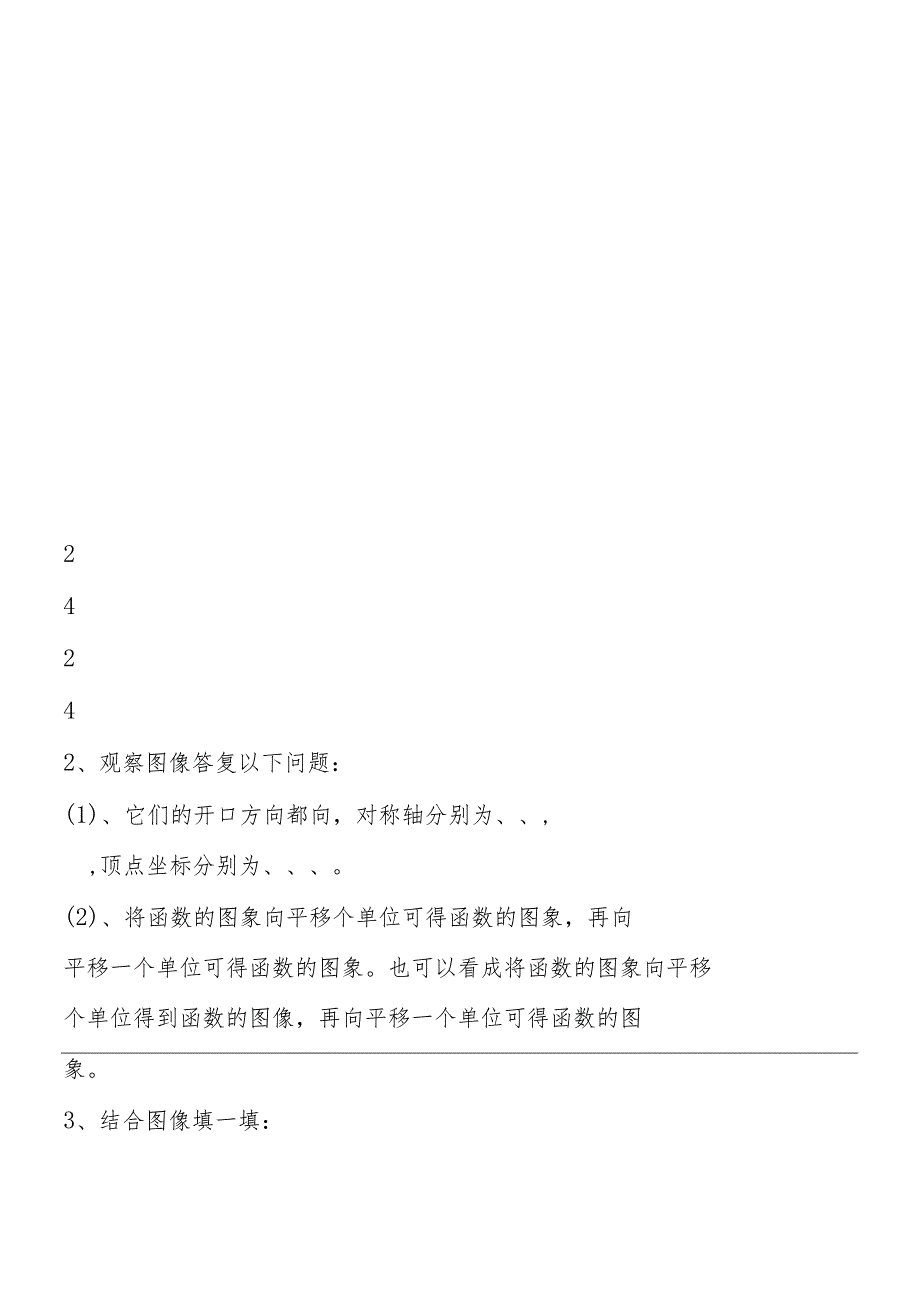 2

4

2

4

2、观察图像答复以下问题：

(1)、它们的开口方向都向，对称轴分别为、、，

，顶点坐标分别为、、、。

(2)、将函数的图象向平移个单位可得函数的图象，再向平移一个单位可得函数的图象。也可以看成将函数的图象向平移个单位得到函数的图像，再向平移一个单位可得函数的图象。

3、结合图像填一填：